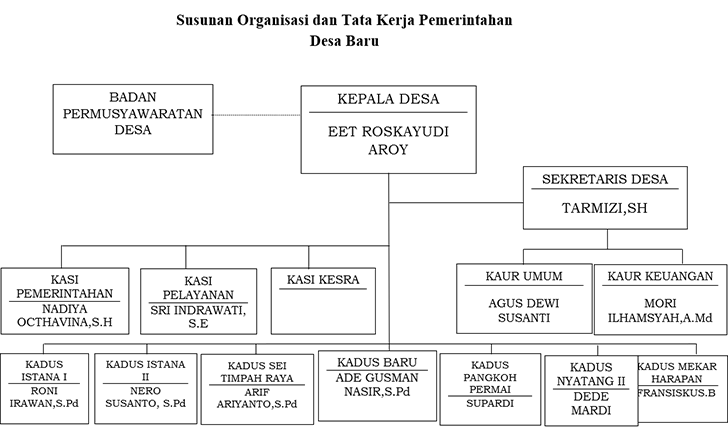 Susunan Organisasi dan Tata Kerja Pemerintahan
Desa Baru

BADAN PERMUSYAWARATAN DESA

KEPALA DESA
EET ROSKAYUDI AROY

SEKRETARIS DESA
TARMIZI,SH

KASI PEMERINTAHAN
NADIYA OCTHAVINA,S.H

KASI PELAYANAN
SRI INDRAWATI, S.E

KASI KESRA

KAUR UMUM
AGUS DEWI SUSANTI

KAUR KEUANGAN
MORI ILHAMSYAH,A.Md

KADUS ISTANA I
RONI IRAWAN,S.Pd

KADUS ISTANA II
NERO SUSANTO, S.Pd

KADUS SEI TIMPAH RAYA
ARIF ARIYANTO,S.Pd

KADUS BARU
ADE GUSMAN NASIR,S.Pd

KADUS PANGKOH PERMAI
SUPARDI

KADUS NYATANG II
DEDE MARDI

KADUS MEKAR HARAPAN
FRANSISKUS.B